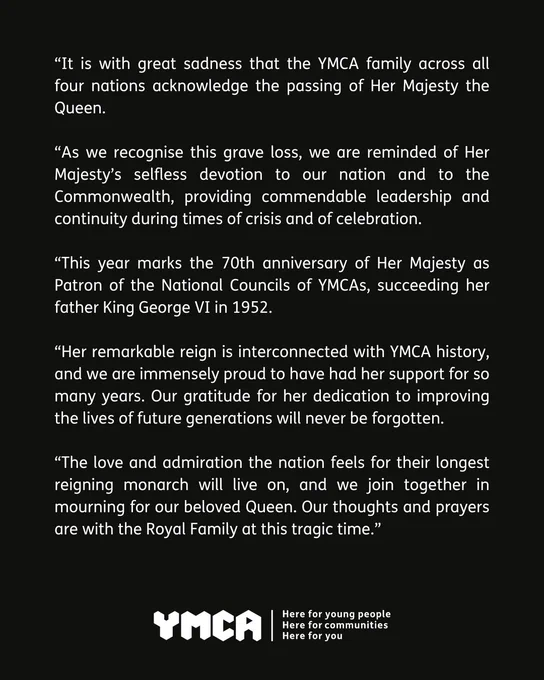 “It is with great sadness that the YMCA family across all four nations acknowledge the passing of Her Majesty the Queen.

“As we recognise this grave loss, we are reminded of Her Majesty’s selfless devotion to our nation and to the Commonwealth, providing commendable leadership and continuity during times of crisis and of celebration.

“This year marks the 70th anniversary of Her Majesty as Patron of the National Councils of YMCAs, succeeding her father King George VI in 1952.

“Her remarkable reign is interconnected with YMCA history, and we are immensely proud to have had her support for so many years. Our gratitude for her dedication to improving the lives of future generations will never be forgotten.

“The love and admiration the nation feels for their longest reigning monarch will live on, and we join together in mourning for our beloved Queen. Our thoughts and prayers are with the Royal Family at this tragic time.”

YMCA
Here for young people
Here for communities
Here for you